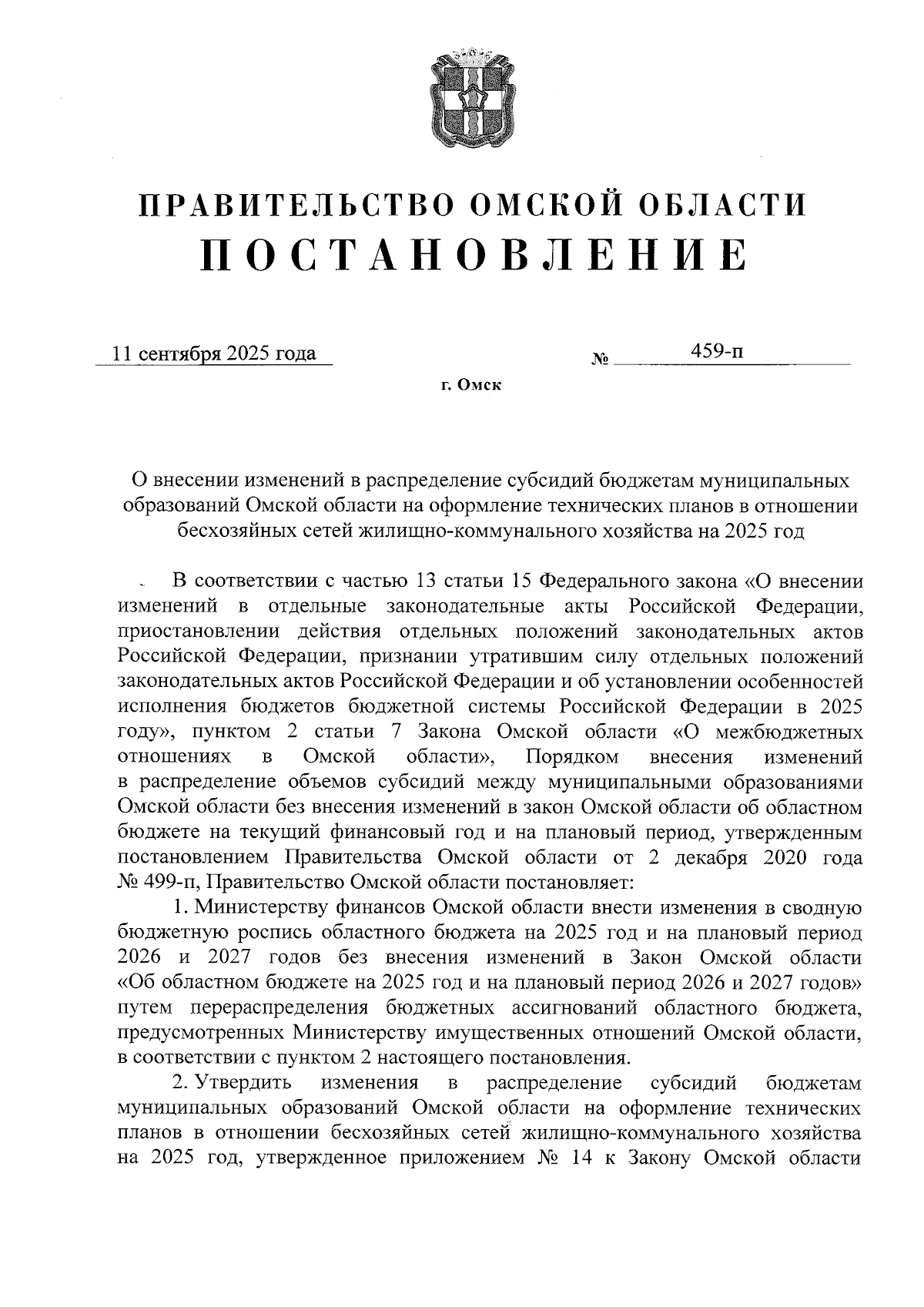 ПРАВИТЕЛЬСТВО ОМСКОЙ ОБЛАСТИ
ПОСТАНОВЛЕНИЕ

11 сентября 2025 года № 459-п

г. Омск

О внесении изменений в распределение субсидий бюджетам муниципальных образований Омской области на оформление технических планов в отношении бесхозяйных сетей жилищно-коммунального хозяйства на 2025 год

В соответствии с частью 13 статьи 15 Федерального закона «О внесении изменений в отдельные законодательные акты Российской Федерации, приостановлении действия отдельных положений законодательных актов Российской Федерации, признании утратившим силу отдельных положений законодательных актов Российской Федерации и об установлении особенностей исполнения бюджетов бюджетной системы Российской Федерации в 2025 году», пунктом 2 статьи 7 Закона Омской области «О межбюджетных отношениях в Омской области», Порядком внесения изменений в распределение объемов субсидий между муниципальными образованиями Омской области без внесения изменений в закон Омской области об областном бюджете на текущий финансовый год и на плановый период, утвержденным постановлением Правительства Омской области от 2 декабря 2020 года № 499-п, Правительство Омской области постановляет:

1. Министерству финансов Омской области внести изменения в сводную бюджетную роспись областного бюджета на 2025 год и на плановый период 2026 и 2027 годов без внесения изменений в Закон Омской области «Об областном бюджете на 2025 год и на плановый период 2026 и 2027 годов» путем перераспределения бюджетных ассигнований областного бюджета, предусмотренных Министерству имущественных отношений Омской области, в соответствии с пунктом 2 настоящего постановления.

2. Утвердить изменения в распределение субсидий бюджетам муниципальных образований Омской области на оформление технических планов в отношении бесхозяйных сетей жилищно-коммунального хозяйства на 2025 год, утвержденное приложением № 14 к Закону Омской области